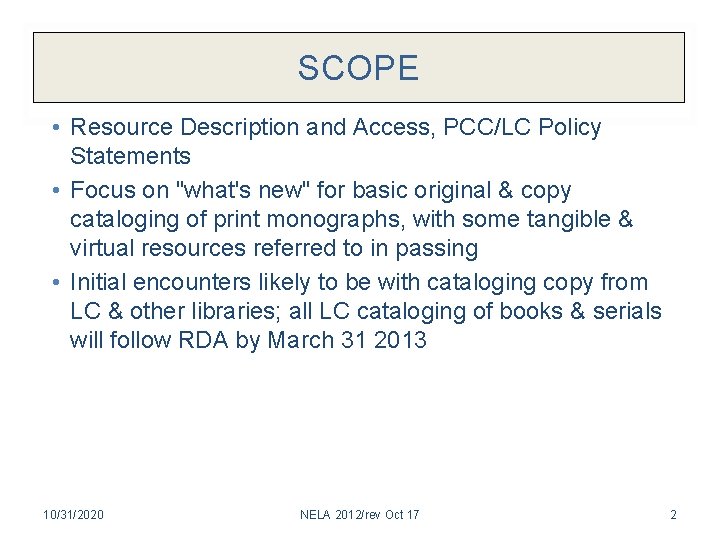 SCOPE

• Resource Description and Access, PCC/LC Policy Statements
• Focus on "what's new" for basic original & copy cataloging of print monographs, with some tangible & virtual resources referred to in passing
• Initial encounters likely to be with cataloging copy from LC & other libraries; all LC cataloging of books & serials will follow RDA by March 31 2013

10/31/2020 NELA 2012/rev Oct 17 2